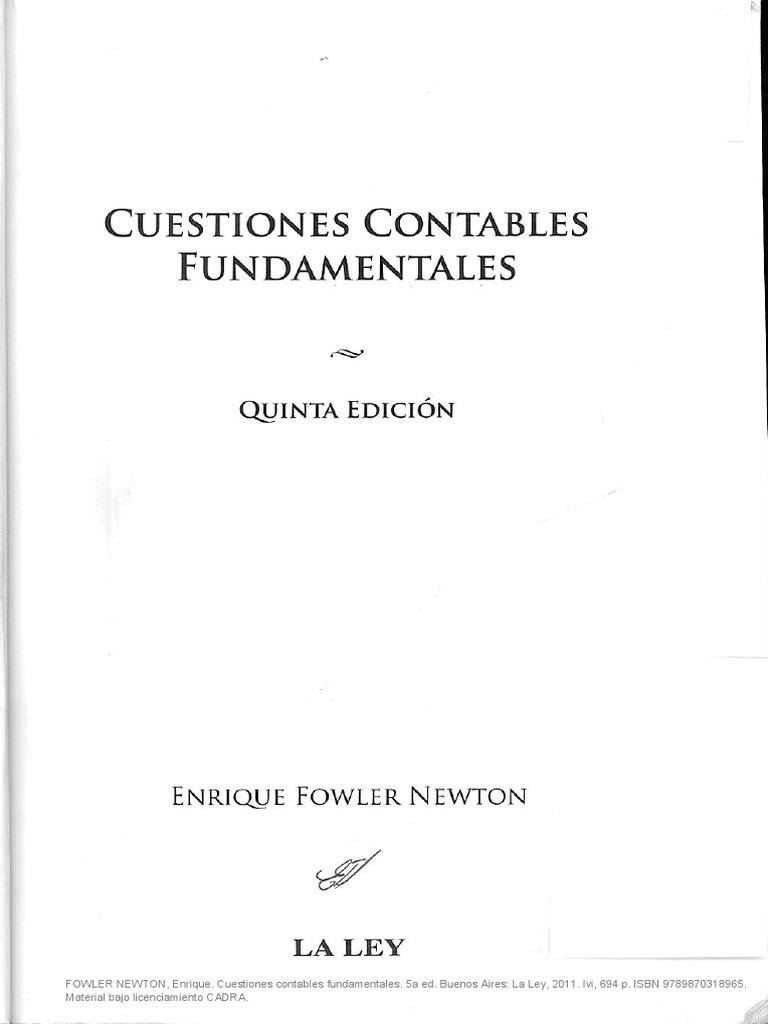 CUESTIONES CONTABLES FUNDAMENTALES

QUINTA EDICIÓN

ENRIQUE FOWLER NEWTON

LA LEY

FOWLER NEWTON, Enrique. Cuestiones contables fundamentales. 5a ed. Buenos Aires: La Ley, 2011. lvi, 694 p. ISBN 9789870318965. Material bajo licenciamiento CADRA.